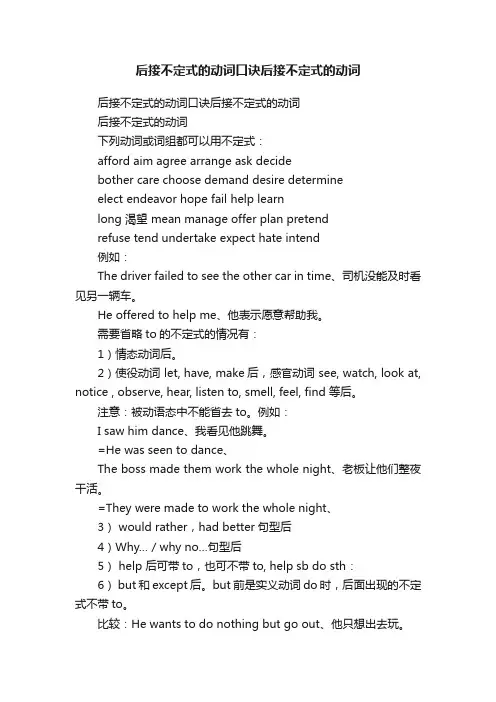 后接不定式的动词口诀后接不定式的动词

后接不定式的动词口诀后接不定式的动词

后接不定式的动词

下列动词或词组都可以用不定式：

afford aim agree arrange ask decide

bother care choose demand desire determine

elect endeavor hope fail help learn

long 渴望 mean manage offer plan pretend

refuse tend undertake expect hate intend

例如：

The driver failed to see the other car in time、司机没能及时看见另一辆车。

He offered to help me、他表示愿意帮助我。

需要省略 to 的不定式的情况有：

1）情态动词后。

2）使役动词 let, have, make 后，感官动词 see, watch, look at, notice , observe, hear, listen to, smell, feel, find 等后。

注意：被动语态中不能省去 to。例如：

I saw him dance、我看见他跳舞。

=He was seen to dance、

The boss made them work the whole night、老板让他们整夜干活。

=They were made to work the whole night、

3） would rather，had better 句型后

4）Why... / why no...句型后

5） help 后可带 to，也可不带 to, help sb do sth：

6） but 和 except 后。but 前是实义动词 do 时，后面出现的不定式不带 to。

比较：He wants to do nothing but go out、他只想出去玩。